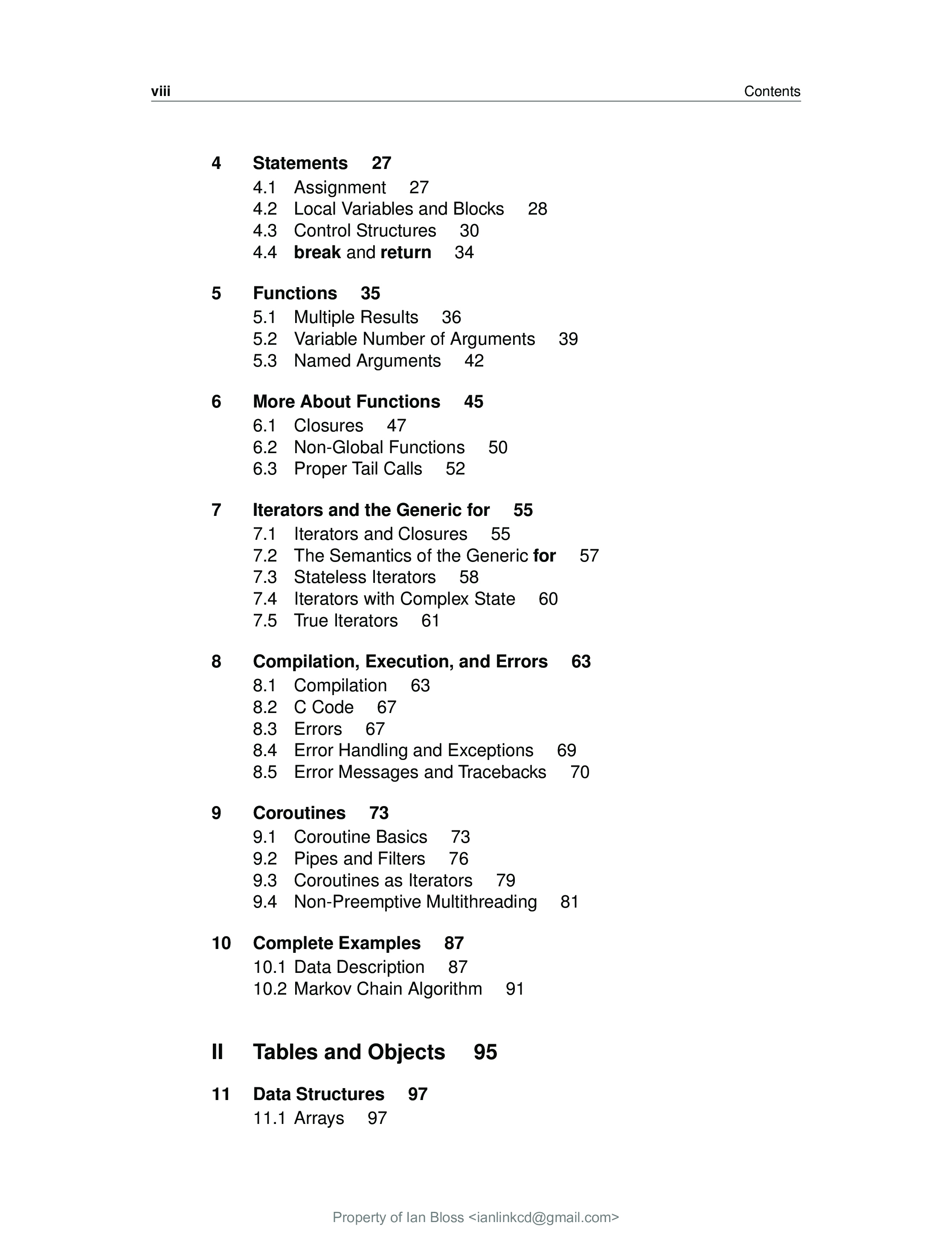 viii Contents

4 Statements 27
4.1 Assignment 27
4.2 Local Variables and Blocks 28
4.3 Control Structures 30
4.4 break and return 34

5 Functions 35
5.1 Multiple Results 36
5.2 Variable Number of Arguments 39
5.3 Named Arguments 42

6 More About Functions 45
6.1 Closures 47
6.2 Non-Global Functions 50
6.3 Proper Tail Calls 52

7 Iterators and the Generic for 55
7.1 Iterators and Closures 55
7.2 The Semantics of the Generic for 57
7.3 Stateless Iterators 58
7.4 Iterators with Complex State 60
7.5 True Iterators 61

8 Compilation, Execution, and Errors 63
8.1 Compilation 63
8.2 C Code 67
8.3 Errors 67
8.4 Error Handling and Exceptions 69
8.5 Error Messages and Tracebacks 70

9 Coroutines 73
9.1 Coroutine Basics 73
9.2 Pipes and Filters 76
9.3 Coroutines as Iterators 79
9.4 Non-Preemptive Multithreading 81

10 Complete Examples 87
10.1 Data Description 87
10.2 Markov Chain Algorithm 91

II Tables and Objects 95

11 Data Structures 97
11.1 Arrays 97

Property of Ian Bloss <ianlinkcd@gmail.com>